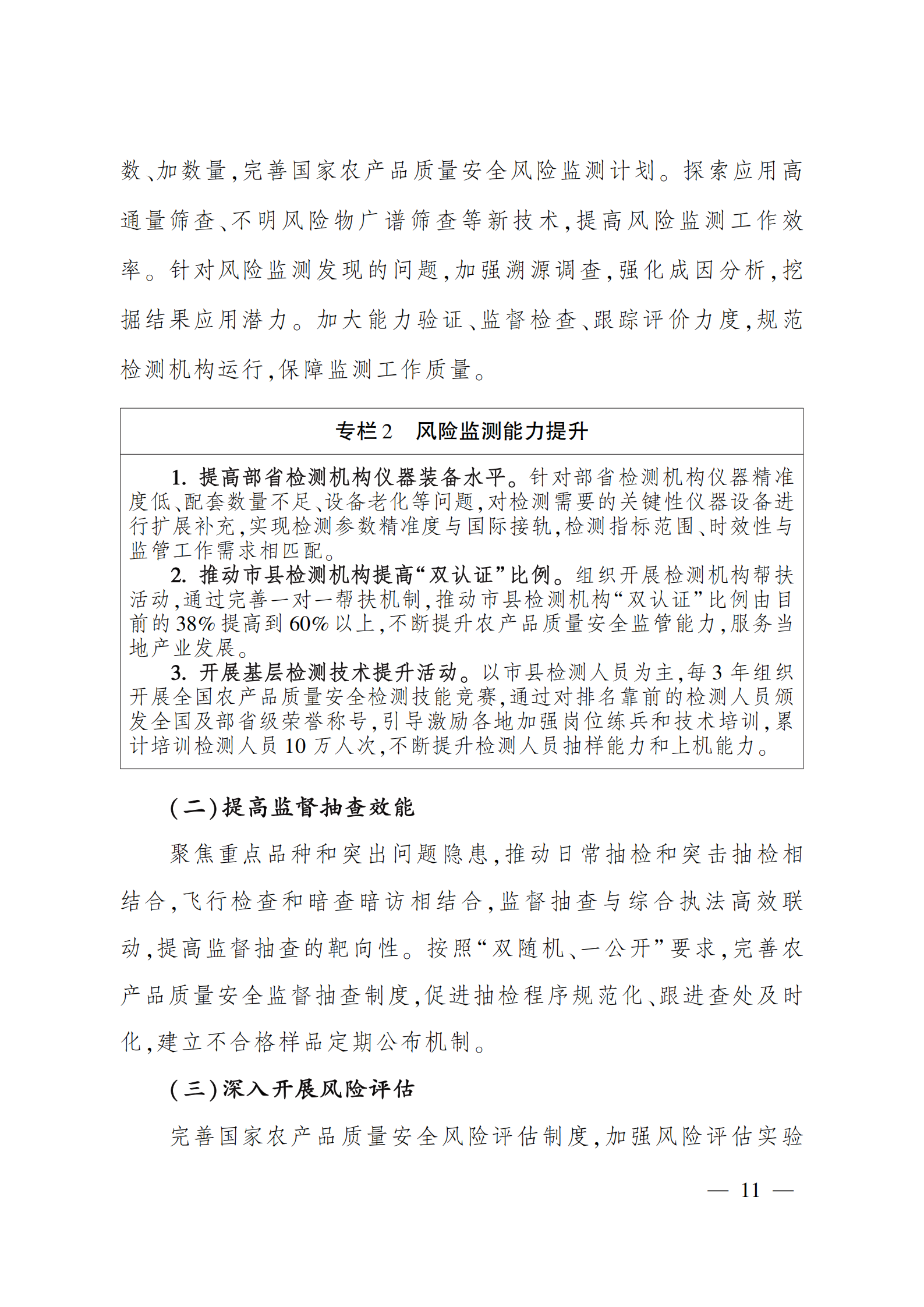 数、加数量,完善国家农产品质量安全风险监测计划。探索应用高通量筛查、不明风险物广谱筛查等新技术,提高风险监测工作效率。针对风险监测发现的问题,加强溯源调查,强化成因分析,挖掘结果应用潜力。加大能力验证、监督检查、跟踪评价力度,规范检测机构运行,保障监测工作质量。

专栏2　风险监测能力提升

1. 提高部省检测机构仪器装备水平。针对部省检测机构仪器精准度低、配套数量不足、设备老化等问题,对检测需要的关键性仪器设备进行扩展补充,实现检测参数精准度与国际接轨,检测指标范围、时效性与监管工作需求相匹配。

2. 推动市县检测机构提高“双认证”比例。组织开展检测机构帮扶活动,通过完善一对一帮扶机制,推动市县检测机构“双认证”比例由目前的38%提高到60%以上,不断提升农产品质量安全监管能力,服务当地产业发展。

3. 开展基层检测技术提升活动。以市县检测人员为主,每3年组织开展全国农产品质量安全检测技能竞赛,通过对排名靠前的检测人员颁发全国及部省级荣誉称号,引导激励各地加强岗位练兵和技术培训,累计培训检测人员10万人次,不断提升检测人员抽样能力和上机能力。

(二)提高监督抽查效能

聚焦重点品种和突出问题隐患,推动日常抽检和突击抽检相结合,飞行检查和暗查暗访相结合,监督抽查与综合执法高效联动,提高监督抽查的靶向性。按照“双随机、一公开”要求,完善农产品质量安全监督抽查制度,促进抽检程序规范化、跟进查处及时化,建立不合格样品定期公布机制。

(三)深入开展风险评估

完善国家农产品质量安全风险评估制度,加强风险评估实验

— 11 —